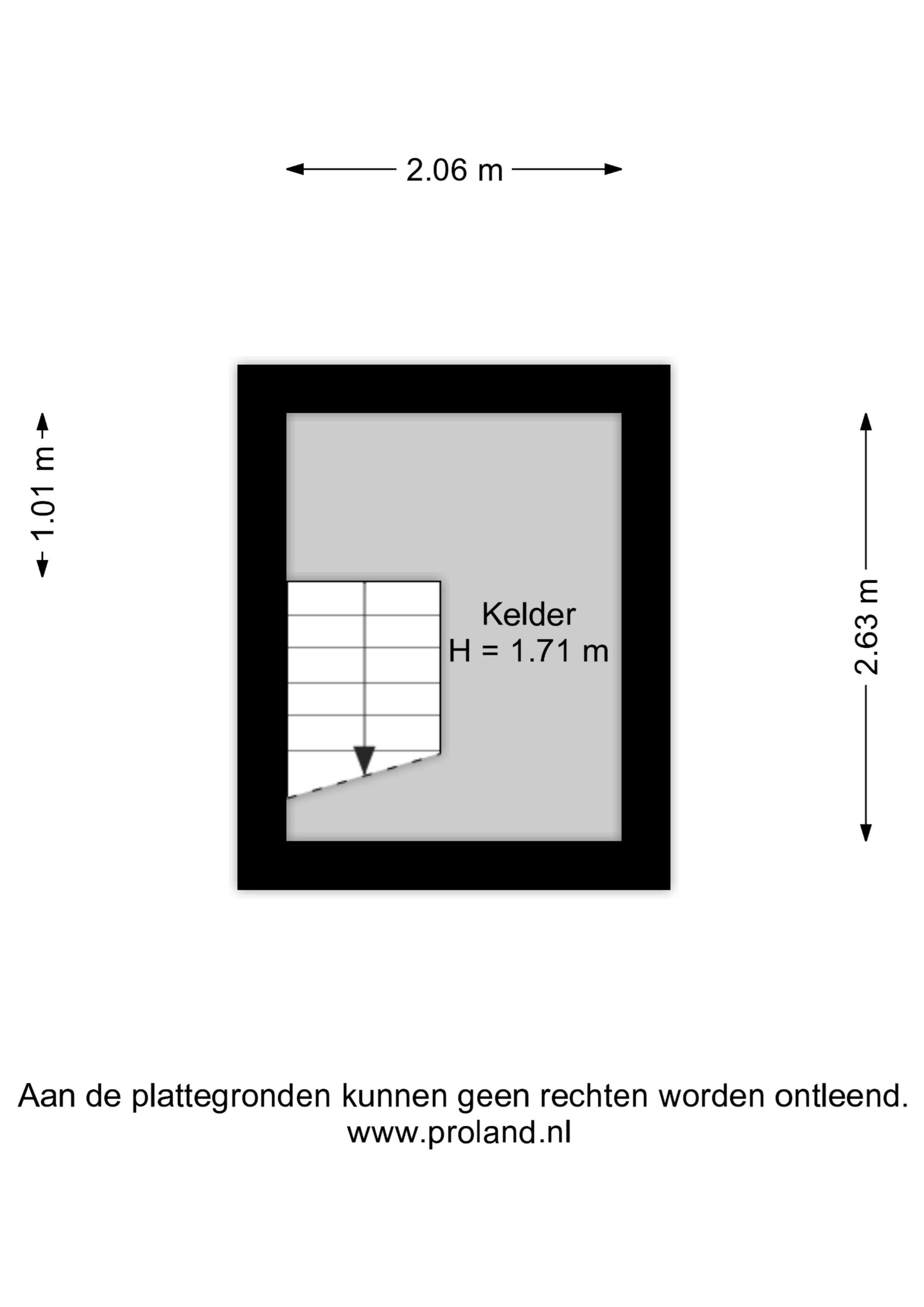 2.06 m

1.01 m

Kelder
H = 1.71 m

2.63 m

Aan de plattegronden kunnen geen rechten worden ontleend.
www.proland.nl